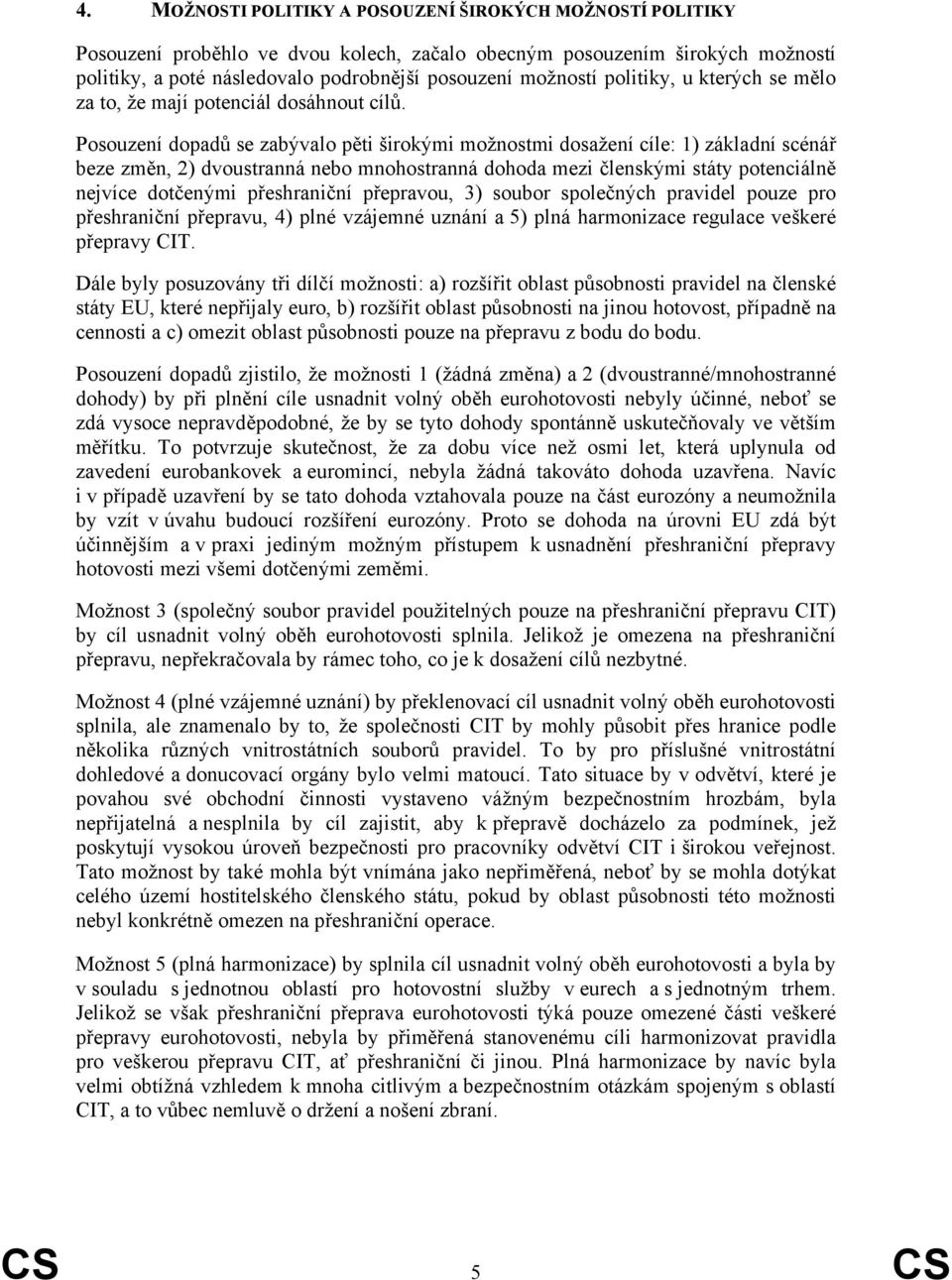 4. MOŽNOSTI POLITIKY A POSOUZENÍ ŠIROKÝCH MOŽNOSTÍ POLITIKY

Posouzení proběhlo ve dvou kolech, začalo obecným posouzením širokých možností politiky, a poté následovalo podrobnější posouzení možností politiky, u kterých se mělo za to, že mají potenciál dosáhnout cílů.

Posouzení dopadů se zabývalo pěti širokými možnostmi dosažení cíle: 1) základní scénář beze změn, 2) dvoustranná nebo mnohostranná dohoda mezi členskými státy potenciálně nejvíce dotčenými přeshraniční přepravou, 3) soubor společných pravidel pouze pro přeshraniční přepravu, 4) plné vzájemné uznání a 5) plná harmonizace regulace veškeré přepravy CIT.

Dále byly posuzovány tři dílčí možnosti: a) rozšířit oblast působnosti pravidel na členské státy EU, které nepřijaly euro, b) rozšířit oblast působnosti na jinou hotovost, případně na cennosti a c) omezit oblast působnosti pouze na přepravu z bodu do bodu.

Posouzení dopadů zjistilo, že možnosti 1 (žádná změna) a 2 (dvoustranné/mnohostranné dohody) by při plnění cíle usnadnit volný oběh eurohotovosti nebyly účinné, neboť se zdá vysoce nepravděpodobné, že by se tyto dohody spontánně uskutečňovaly ve větším měřítku. To potvrzuje skutečnost, že za dobu více než osmi let, která uplynula od zavedení eurobankovek a euromincí, nebyla žádná takováto dohoda uzavřena. Navíc i v případě uzavření by se tato dohoda vztahovala pouze na část eurozóny a neumožnila by vzít v úvahu budoucí rozšíření eurozóny. Proto se dohoda na úrovni EU zdá být účinnějším a v praxi jediným možným přístupem k usnadnění přeshraniční přepravy hotovosti mezi všemi dotčenými zeměmi.

Možnost 3 (společný soubor pravidel použitelných pouze na přeshraniční přepravu CIT) by cíl usnadnit volný oběh eurohotovosti splnila. Jelikož je omezena na přeshraniční přepravu, nepřekračovala by rámec toho, co je k dosažení cílů nezbytné.

Možnost 4 (plné vzájemné uznání) by překlenovací cíl usnadnit volný oběh eurohotovosti splnila, ale znamenalo by to, že společnosti CIT by mohly působit přes hranice podle několika různých vnitrostátních souborů pravidel. To by pro příslušné vnitrostátní dohledové a donucovací orgány bylo velmi matoucí. Tato situace by v odvětví, které je povahou své obchodní činnosti vystaveno vážným bezpečnostním hrozbám, byla nepřijatelná a nesplnila by cíl zajistit, aby k přepravě docházelo za podmínek, jež poskytují vysokou úroveň bezpečnosti pro pracovníky odvětví CIT i širokou veřejnost. Tato možnost by také mohla být vnímána jako nepřiměřená, neboť by se mohla dotýkat celého území hostitelského členského státu, pokud by oblast působnosti této možnosti nebyl konkrétně omezen na přeshraniční operace.

Možnost 5 (plná harmonizace) by splnila cíl usnadnit volný oběh eurohotovosti a byla by v souladu s jednotnou oblastí pro hotovostní služby v eurech a s jednotným trhem. Jelikož se však přeshraniční přeprava eurohotovosti týká pouze omezené části veškeré přepravy eurohotovosti, nebyla by přiměřená stanovenému cíli harmonizovat pravidla pro veškerou přepravu CIT, ať přeshraniční či jinou. Plná harmonizace by navíc byla velmi obtížná vzhledem k mnoha citlivým a bezpečnostním otázkám spojeným s oblastí CIT, a to vůbec nemluvě o držení a nošení zbraní.

CS 5 CS